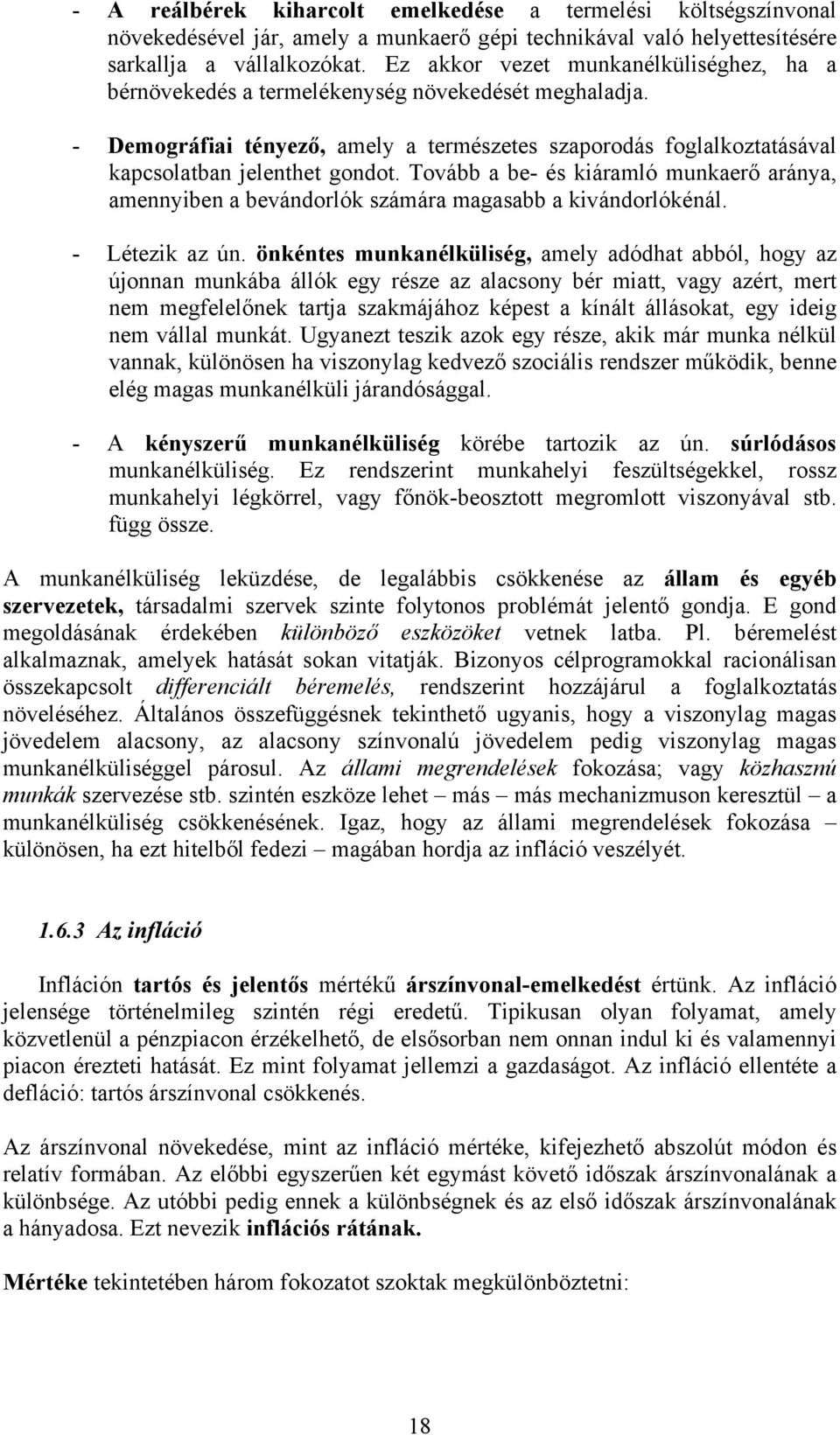 - A reálbérek kiharcolt emelkedése a termelési költségszínvonal növekedésével jár, amely a munkaerő gépi technikával való helyettesítésére sarkallja a vállalkozókat. Ez akkor vezet munkanélküliséghez, ha a bérnövekedés a termelékenység növekedését meghaladja.

- Demográfiai tényező, amely a természetes szaporodás foglalkoztatásával kapcsolatban jelenthet gondot. Tovább a be- és kiáramló munkaerő aránya, amennyiben a bevándorlók számára magasabb a kivándorlókénál.

- Létezik az ún. önkéntes munkanélküliség, amely adódhat abból, hogy az újonnan munkába állók egy része az alacsony bér miatt, vagy azért, mert nem megfelelőnek tartja szakmájához képest a kínált állásokat, egy ideig nem vállal munkát. Ugyanezt teszik azok egy része, akik már munka nélkül vannak, különösen ha viszonylag kedvező szociális rendszer működik, benne elég magas munkanélküli járandósággal.

- A kényszerű munkanélküliség körébe tartozik az ún. súrlódásos munkanélküliség. Ez rendszerint munkahelyi feszültségekkel, rossz munkahelyi légkörrel, vagy főnök-beosztott megromlott viszonyával stb. függ össze.

A munkanélküliség leküzdése, de legalábbis csökkenése az állam és egyéb szervezetek, társadalmi szervek szinte folytonos problémát jelentő gondja. E gond megoldásának érdekében különböző eszközöket vetnek latba. Pl. béremelést alkalmaznak, amelyek hatását sokan vitatják. Bizonyos célprogramokkal racionálisan összekapcsolt differenciált béremelés, rendszerint hozzájárul a foglalkoztatás növeléséhez. Általános összefüggésnek tekinthető ugyanis, hogy a viszonylag magas jövedelem alacsony, az alacsony színvonalú jövedelem pedig viszonylag magas munkanélküliséggel párosul. Az állami megrendelések fokozása; vagy közhasznú munkák szervezése stb. szintén eszköze lehet – más – más mechanizmuson keresztül – a munkanélküliség csökkenésének. Igaz, hogy az állami megrendelések fokozása – különösen, ha ezt hitelből fedezi – magában hordja az infláció veszélyét.

1.6.3 Az infláció

Infláción tartós és jelentős mértékű árszínvonal-emelkedést értünk. Az infláció jelensége történelmileg szintén régi eredetű. Tipikusan olyan folyamat, amely közvetlenül a pénzpiacon érzékelhető, de elsősorban nem onnan indul ki és valamennyi piacon érezteti hatását. Ez mint folyamat jellemzi a gazdaságot. Az infláció ellentéte a defláció: tartós árszínvonal csökkenés.

Az árszínvonal növekedése, mint az infláció mértéke, kifejezhető abszolút módon és relatív formában. Az előbbi egyszerűen két egymást követő időszak árszínvonalának a különbsége. Az utóbbi pedig ennek a különbségnek és az első időszak árszínvonalának a hányadosa. Ezt nevezik inflációs rátának.

Mértéke tekintetében három fokozatot szoktak megkülönböztetni:

18